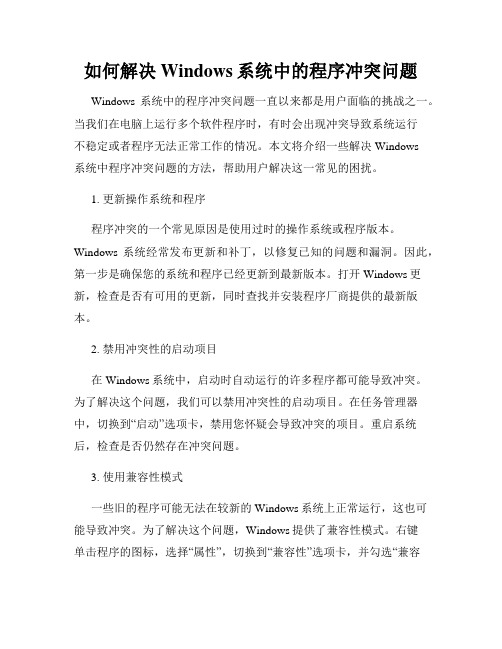 如何解决 Windows 系统中的程序冲突问题

Windows 系统中的程序冲突问题一直以来都是用户面临的挑战之一。当我们在电脑上运行多个软件程序时，有时会出现冲突导致系统运行不稳定或者程序无法正常工作的情况。本文将介绍一些解决 Windows 系统中程序冲突问题的方法，帮助用户解决这一常见的困扰。

1. 更新操作系统和程序

程序冲突的一个常见原因是使用过时的操作系统或程序版本。Windows 系统经常发布更新和补丁，以修复已知的问题和漏洞。因此，第一步是确保您的系统和程序已经更新到最新版本。打开 Windows 更新，检查是否有可用的更新，同时查找并安装程序厂商提供的最新版本。

2. 禁用冲突性的启动项目

在 Windows 系统中，启动时自动运行的许多程序都可能导致冲突。为了解决这个问题，我们可以禁用冲突性的启动项目。在任务管理器中，切换到“启动”选项卡，禁用您怀疑会导致冲突的项目。重启系统后，检查是否仍然存在冲突问题。

3. 使用兼容性模式

一些旧的程序可能无法在较新的 Windows 系统上正常运行，这也可能导致冲突。为了解决这个问题，Windows 提供了兼容性模式。右键单击程序的图标，选择“属性”，切换到“兼容性”选项卡，并勾选“兼容